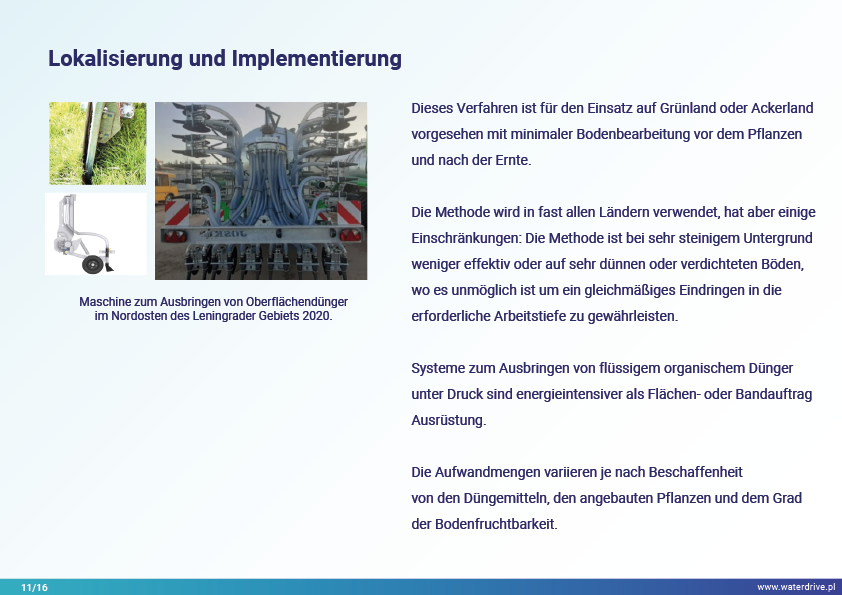 Lokalisierung und Implementierung

Maschine zum Ausbringen von Oberflächendünger im Nordosten des Leningrader Gebiets 2020.

Dieses Verfahren ist für den Einsatz auf Grünland oder Ackerland vorgesehen mit minimaler Bodenbearbeitung vor dem Pflanzen und nach der Ernte.

Die Methode wird in fast allen Ländern verwendet, hat aber einige Einschränkungen: Die Methode ist bei sehr steinigem Untergrund weniger effektiv oder auf sehr dünnen oder verdichteten Böden, wo es unmöglich ist um ein gleichmäßiges Eindringen in die erforderliche Arbeitstiefe zu gewährleisten.

Systeme zum Ausbringen von flüssigem organischem Dünger unter Druck sind energieintensiver als Flächen- oder Bandauftrag Ausrüstung.

Die Aufwandmengen variieren je nach Beschaffenheit von den Düngemitteln, den angebauten Pflanzen und dem Grad der Bodenfruchtbarkeit.

11/16

www.waterdrive.pl